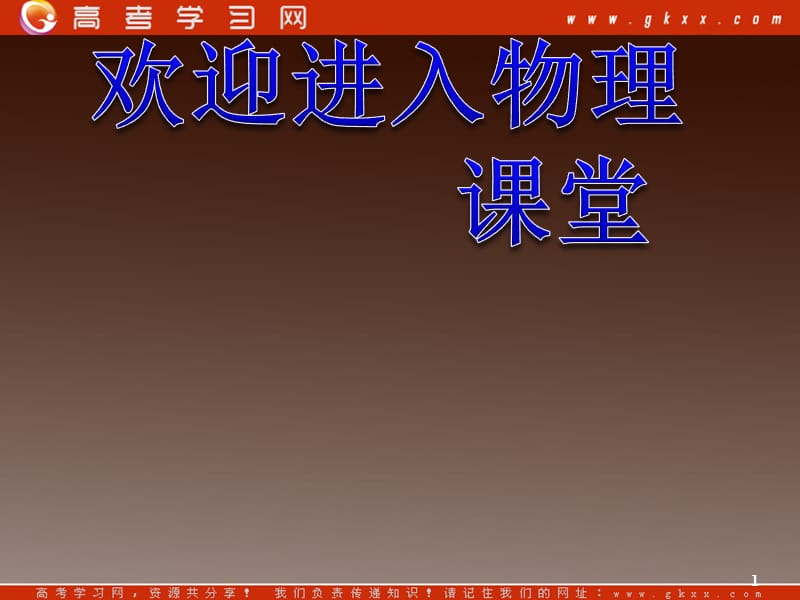 高考学习网 www.gkxx.com

欢迎进入物理课堂

1

高考学习网，资源共分享！ 我们负责传递知识！请记住我们的网址：www.gkxx.com